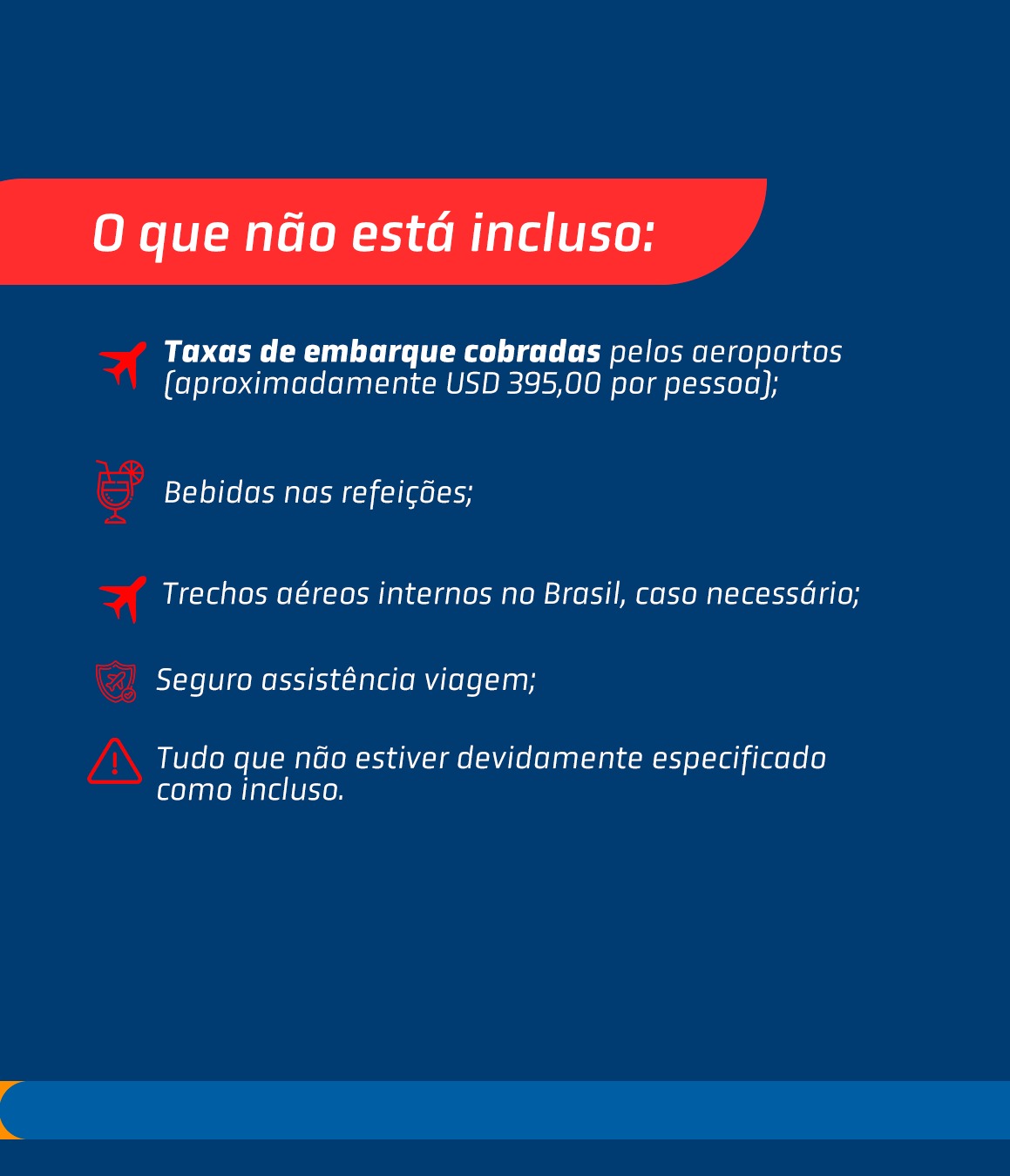 O que não está incluso:

Taxas de embarque cobradas pelos aeroportos (aproximadamente USD 395,00 por pessoa);

Bebidas nas refeições;

Trechos aéreos internos no Brasil, caso necessário;

Seguro assistência viagem;

Tudo que não estiver devidamente especificado como incluso.